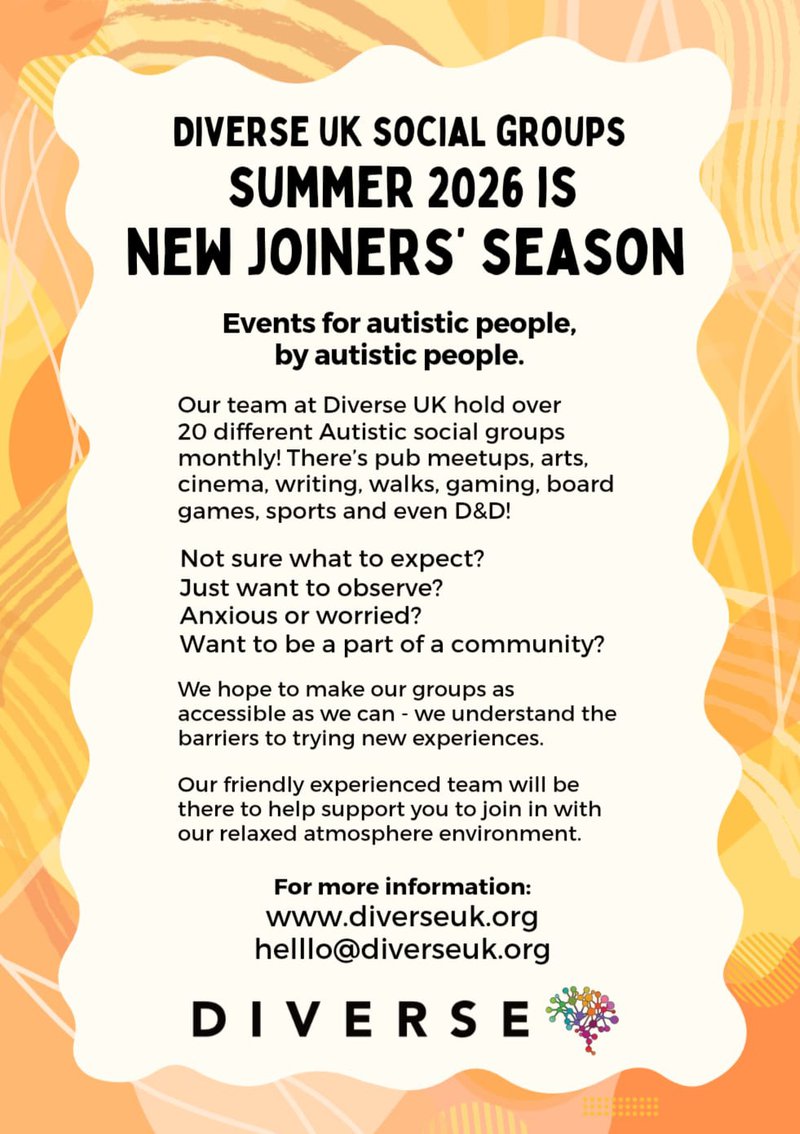 DIVERSE UK SOCIAL GROUPS
SUMMER 2026 IS
NEW JOINERS' SEASON

Events for autistic people, by autistic people.

Our team at Diverse UK hold over 20 different Autistic social groups monthly! There's pub meetups, arts, cinema, writing, walks, gaming, board games, sports and even D&D!

Not sure what to expect?
Just want to observe?
Anxious or worried?
Want to be a part of a community?

We hope to make our groups as accessible as we can - we understand the barriers to trying new experiences.

Our friendly experienced team will be there to help support you to join in with our relaxed atmosphere environment.

For more information:
www.diverseuk.org
helllo@diverseuk.org

DIVERSE